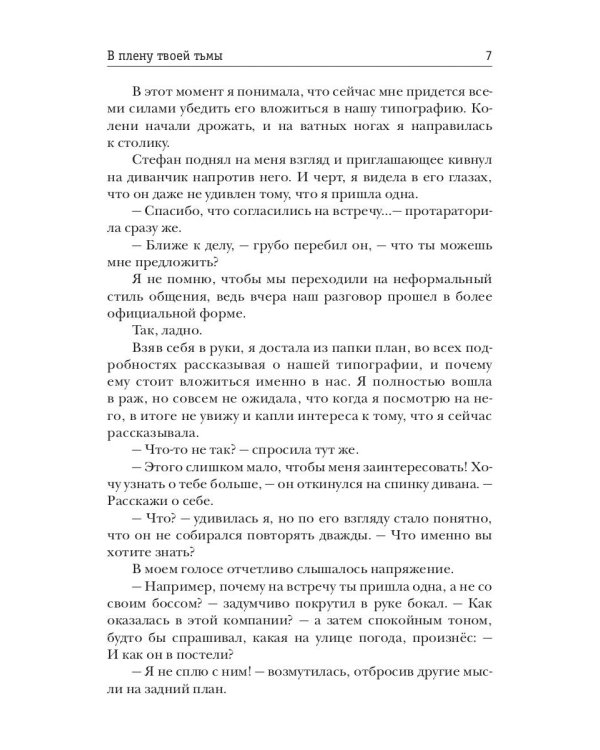 В плену твоей тьмы 7

В этот момент я понимала, что сейчас мне придется всеми силами убедить его вложиться в нашу типографию. Колени начали дрожать, и на ватных ногах я направилась к столику.

Стефан поднял на меня взгляд и приглашающее кивнул на диванчик напротив него. И черт, я видела в его глазах, что он даже не удивлен тому, что я пришла одна.

— Спасибо, что согласились на встречу...— протараторила сразу же.

— Ближе к делу, — грубо перебил он, — что ты можешь мне предложить?

Я не помню, чтобы мы переходили на неформальный стиль общения, ведь вчера наш разговор прошел в более официальной форме.

Так, ладно.

Взяв себя в руки, я достала из папки план, во всех подробностях рассказывая о нашей типографии, и почему ему стоит вложиться именно в нас. Я полностью вошла в раж, но совсем не ожидала, что когда я посмотрю на него, в итоге не увижу и капли интереса к тому, что я сейчас рассказывала.

— Что-то не так? — спросила тут же.

— Этого слишком мало, чтобы меня заинтересовать! Хочу узнать о тебе больше, — он откинулся на спинку дивана. — Расскажи о себе.

— Что? — удивилась я, но по его взгляду стало понятно, что он не собирался повторять дважды. — Что именно вы хотите знать?

В моем голосе отчетливо слышалось напряжение.

— Например, почему на встречу ты пришла одна, а не со своим боссом? — задумчиво покрутил в руке бокал. — Как оказалась в этой компании? — а затем спокойным тоном, будто бы спрашивал, какая на улице погода, произнёс: — И как он в постели?

— Я не сплю с ним! — возмутилась, отбросив другие мысли на задний план.